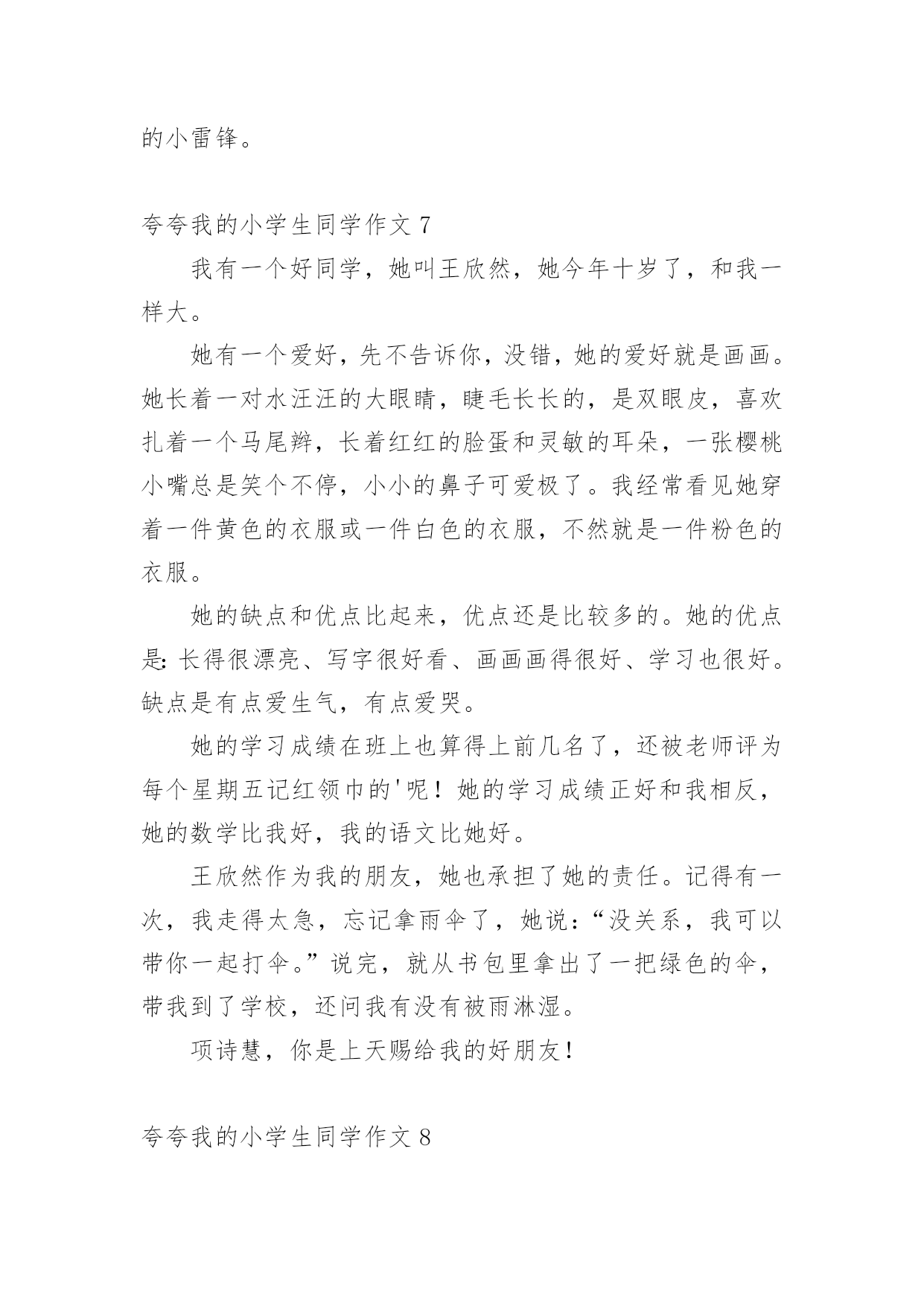 的小雷锋。

夸夸我的小学生同学作文 7

我有一个好同学，她叫王欣然，她今年十岁了，和我一样大。

她有一个爱好，先不告诉你，没错，她的爱好就是画画。她长着一对水汪汪的大眼睛，睫毛长长的，是双眼皮，喜欢扎着一个马尾辫，长着红红的脸蛋和灵敏的耳朵，一张樱桃小嘴总是笑个不停，小小的鼻子可爱极了。我经常看见她穿着一件黄色的衣服或一件白色的衣服，不然就是一件粉色的衣服。

她的缺点和优点比起来，优点还是比较多的。她的优点是：长得很漂亮、写字很好看、画画画得很好、学习也很好。缺点是有点爱生气，有点爱哭。

她的学习成绩在班上也算得上前几名了，还被老师评为每个星期五记红领巾的'呢！她的学习成绩正好和我相反，她的数学比我好，我的语文比她好。

王欣然作为我的朋友，她也承担了她的责任。记得有一次，我走得太急，忘记拿雨伞了，她说：“没关系，我可以带你一起打伞。”说完，就从书包里拿出了一把绿色的伞，带我到了学校，还问我有没有被雨淋湿。

项诗慧，你是上天赐给我的好朋友！

夸夸我的小学生同学作文 8